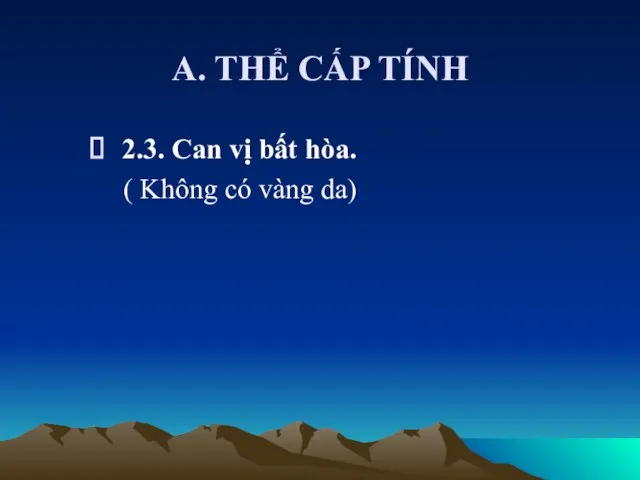 A. THỂ CẤP TÍNH

2.3. Can vị bất hòa.
( Không có vàng da)